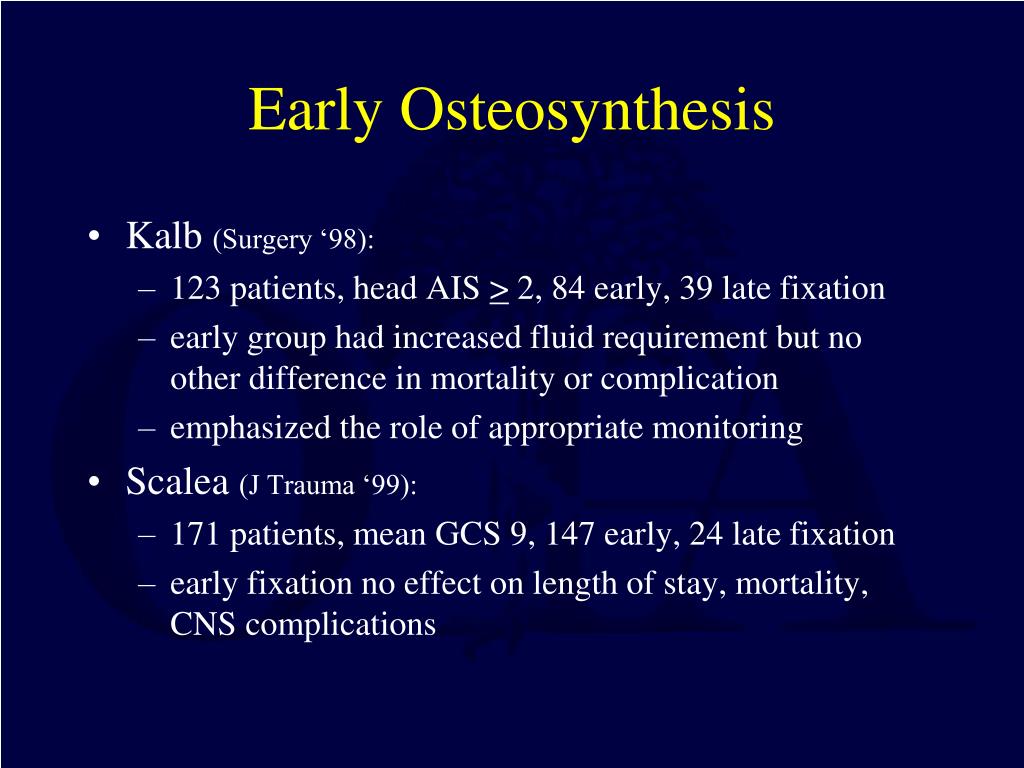 Early Osteosynthesis

• Kalb (Surgery ‘98):
  – 123 patients, head AIS $\geq$ 2, 84 early, 39 late fixation
  – early group had increased fluid requirement but no other difference in mortality or complication
  – emphasized the role of appropriate monitoring
• Scalea (J Trauma ‘99):
  – 171 patients, mean GCS 9, 147 early, 24 late fixation
  – early fixation no effect on length of stay, mortality, CNS complications